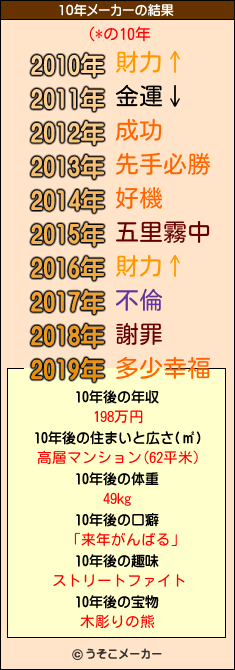 10年メーカーの結果

(*の10年

2010年 財力↑
2011年 金運↓
2012年 成功
2013年 先手必勝
2014年 好機
2015年 五里霧中
2016年 財力↑
2017年 不倫
2018年 謝罪
2019年 多少幸福

10年後の年収
198万円
10年後の住まいと広さ(㎡)
高層マンション(62平米)
10年後の体重
49kg
10年後の口癖
「来年がんばる」
10年後の趣味
ストリートファイト
10年後の宝物
木彫りの熊

© うそこメーカー